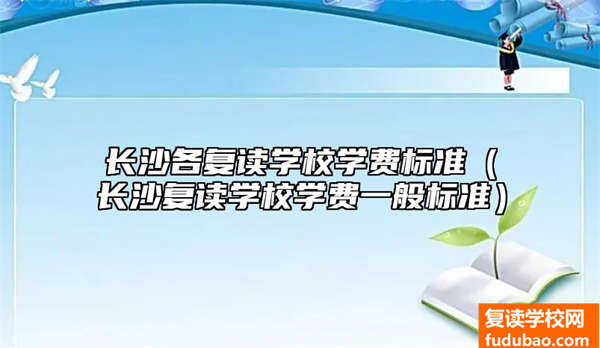 长沙各复读学校学费标准（长沙复读学校学费一般标准）

复读学校网
fudubao.com